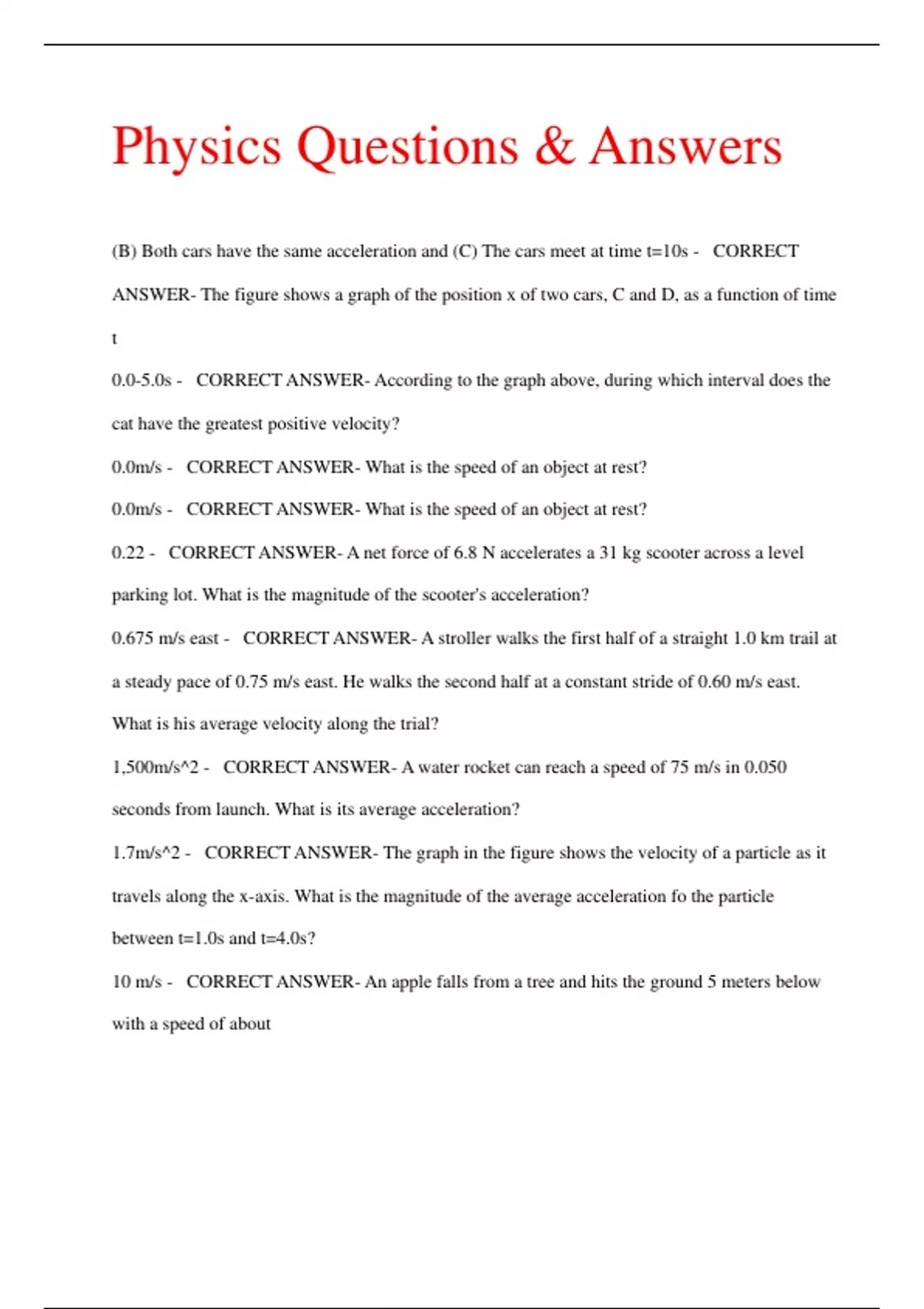 Physics Questions & Answers

(B) Both cars have the same acceleration and (C) The cars meet at time t=10s - CORRECT ANSWER- The figure shows a graph of the position x of two cars, C and D, as a function of time t

0.0-5.0s - CORRECT ANSWER- According to the graph above, during which interval does the cat have the greatest positive velocity?

0.0m/s - CORRECT ANSWER- What is the speed of an object at rest?

0.0m/s - CORRECT ANSWER- What is the speed of an object at rest?

0.22 - CORRECT ANSWER- A net force of 6.8 N accelerates a 31 kg scooter across a level parking lot. What is the magnitude of the scooter's acceleration?

0.675 m/s east - CORRECT ANSWER- A stroller walks the first half of a straight 1.0 km trail at a steady pace of 0.75 m/s east. He walks the second half at a constant stride of 0.60 m/s east. What is his average velocity along the trial?

1,500m/s^2 - CORRECT ANSWER- A water rocket can reach a speed of 75 m/s in 0.050 seconds from launch. What is its average acceleration?

1.7m/s^2 - CORRECT ANSWER- The graph in the figure shows the velocity of a particle as it travels along the x-axis. What is the magnitude of the average acceleration fo the particle between t=1.0s and t=4.0s?

10 m/s - CORRECT ANSWER- An apple falls from a tree and hits the ground 5 meters below with a speed of about